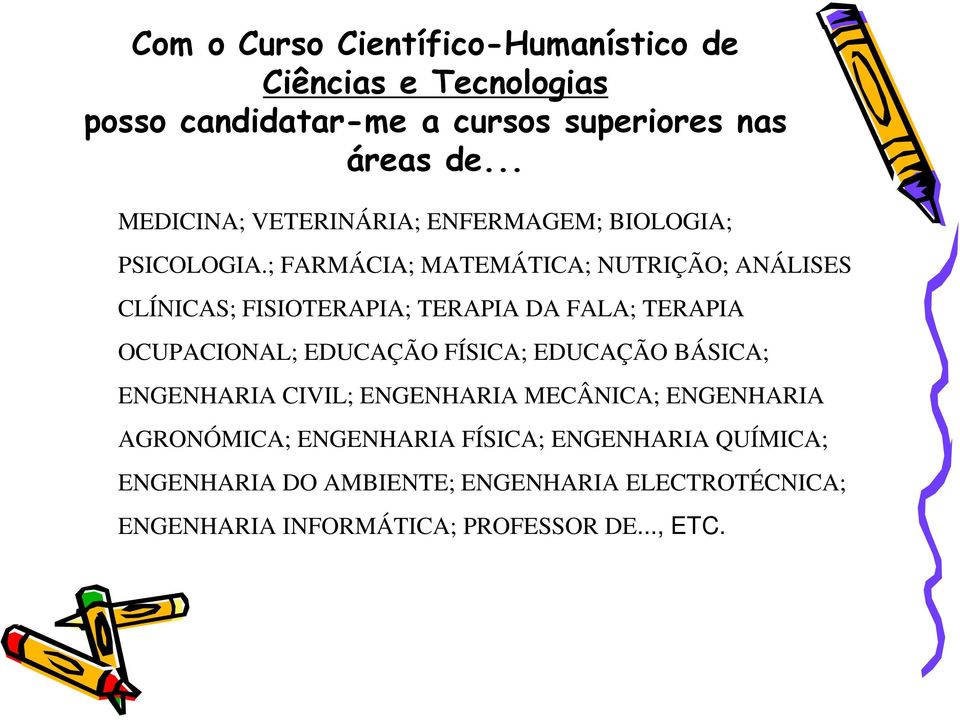 Com o Curso Científico-Humanístico de Ciências e Tecnologias posso candidatar-me a cursos superiores nas áreas de...

MEDICINA; VETERINÁRIA; ENFERMAGEM; BIOLOGIA; PSICOLOGIA.; FARMÁCIA; MATEMÁTICA; NUTRIÇÃO; ANÁLISES CLÍNICAS; FISIOTERAPIA; TERAPIA DA FALA; TERAPIA OCUPACIONAL; EDUCAÇÃO FÍSICA; EDUCAÇÃO BÁSICA; ENGENHARIA CIVIL; ENGENHARIA MECÂNICA; ENGENHARIA AGRONÓMICA; ENGENHARIA FÍSICA; ENGENHARIA QUÍMICA; ENGENHARIA DO AMBIENTE; ENGENHARIA ELECTROTÉCNICA; ENGENHARIA INFORMÁTICA; PROFESSOR DE..., ETC.